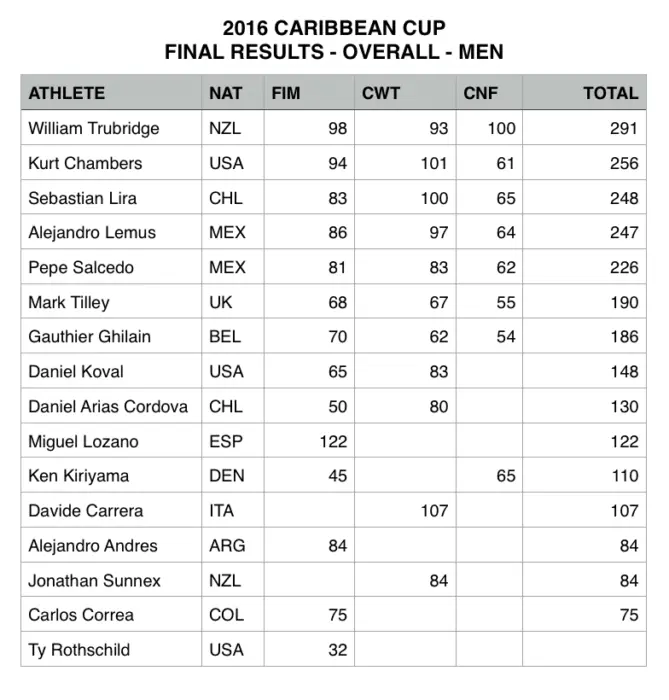 2016 CARIBBEAN CUP
FINAL RESULTS - OVERALL - MEN

| ATHLETE | NAT | FIM | CWT | CNF | TOTAL |
|---|---|---|---|---|---|
| William Trubridge | NZL | 98 | 93 | 100 | 291 |
| Kurt Chambers | USA | 94 | 101 | 61 | 256 |
| Sebastian Lira | CHL | 83 | 100 | 65 | 248 |
| Alejandro Lemus | MEX | 86 | 97 | 64 | 247 |
| Pepe Salcedo | MEX | 81 | 83 | 62 | 226 |
| Mark Tilley | UK | 68 | 67 | 55 | 190 |
| Gauthier Ghilain | BEL | 70 | 62 | 54 | 186 |
| Daniel Koval | USA | 65 | 83 | | 148 |
| Daniel Arias Cordova | CHL | 50 | 80 | | 130 |
| Miguel Lozano | ESP | 122 | | | 122 |
| Ken Kiriyama | DEN | 45 | | 65 | 110 |
| Davide Carrera | ITA | | 107 | | 107 |
| Alejandro Andres | ARG | 84 | | | 84 |
| Jonathan Sunnex | NZL | | 84 | | 84 |
| Carlos Correa | COL | 75 | | | 75 |
| Ty Rothschild | USA | 32 | | | |